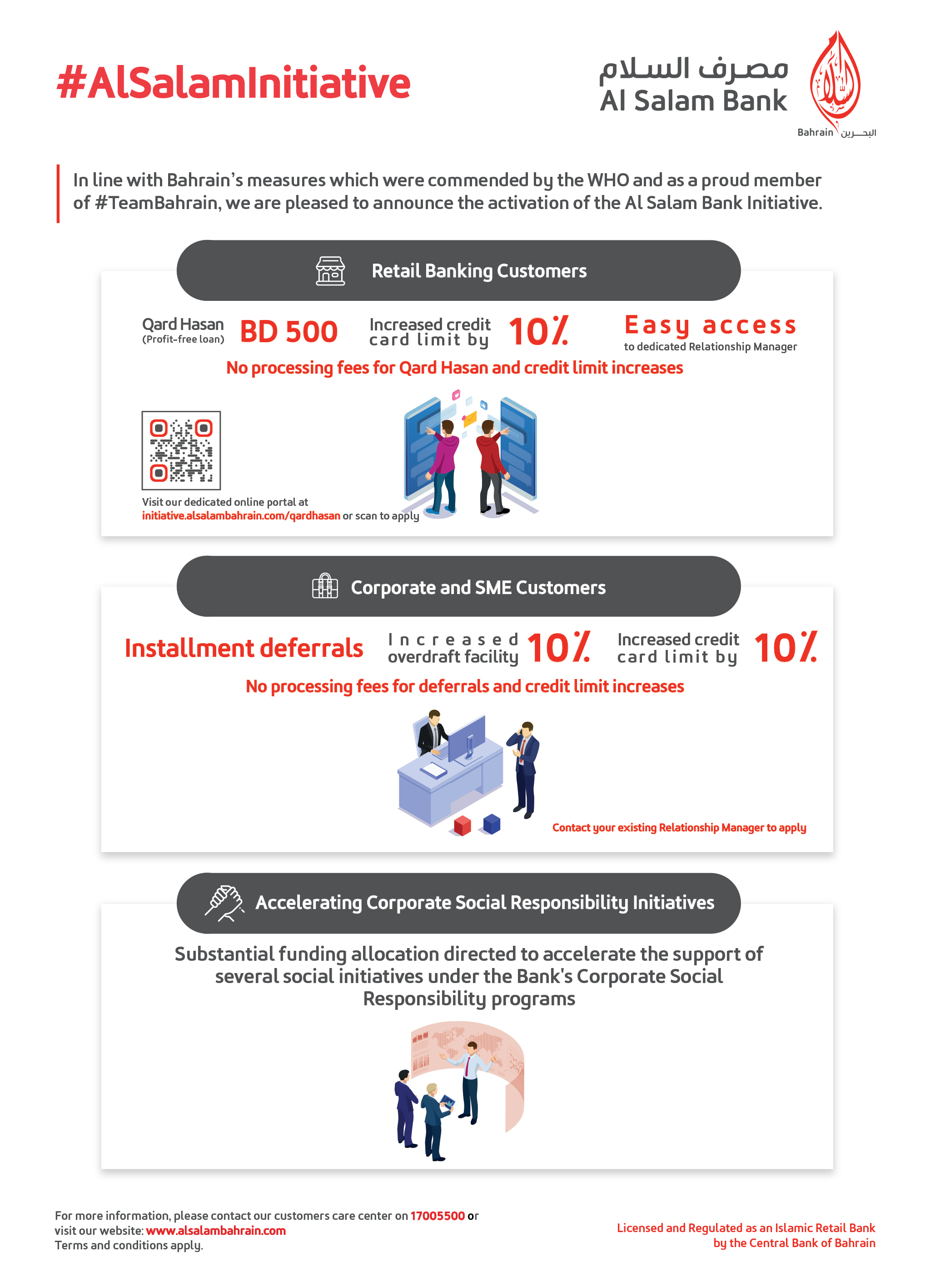 #AlSalamInitiative

مصرف السلام
Al Salam Bank
Bahrain البحـــرين

In line with Bahrain's measures which were commended by the WHO and as a proud member of #TeamBahrain, we are pleased to announce the activation of the Al Salam Bank Initiative.

Retail Banking Customers

Qard Hasan (Profit-free loan) BD 500

Increased credit card limit by 10%

Easy access to dedicated Relationship Manager

No processing fees for Qard Hasan and credit limit increases

Visit our dedicated online portal at initiative.alsalambahrain.com/qardhasan or scan to apply

Corporate and SME Customers

Installment deferrals

Increased overdraft facility 10%

Increased credit card limit by 10%

No processing fees for deferrals and credit limit increases

Contact your existing Relationship Manager to apply

Accelerating Corporate Social Responsibility Initiatives

Substantial funding allocation directed to accelerate the support of several social initiatives under the Bank's Corporate Social Responsibility programs

For more information, please contact our customers care center on 17005500 or visit our website: www.alsalambahrain.com
Terms and conditions apply.

Licensed and Regulated as an Islamic Retail Bank by the Central Bank of Bahrain